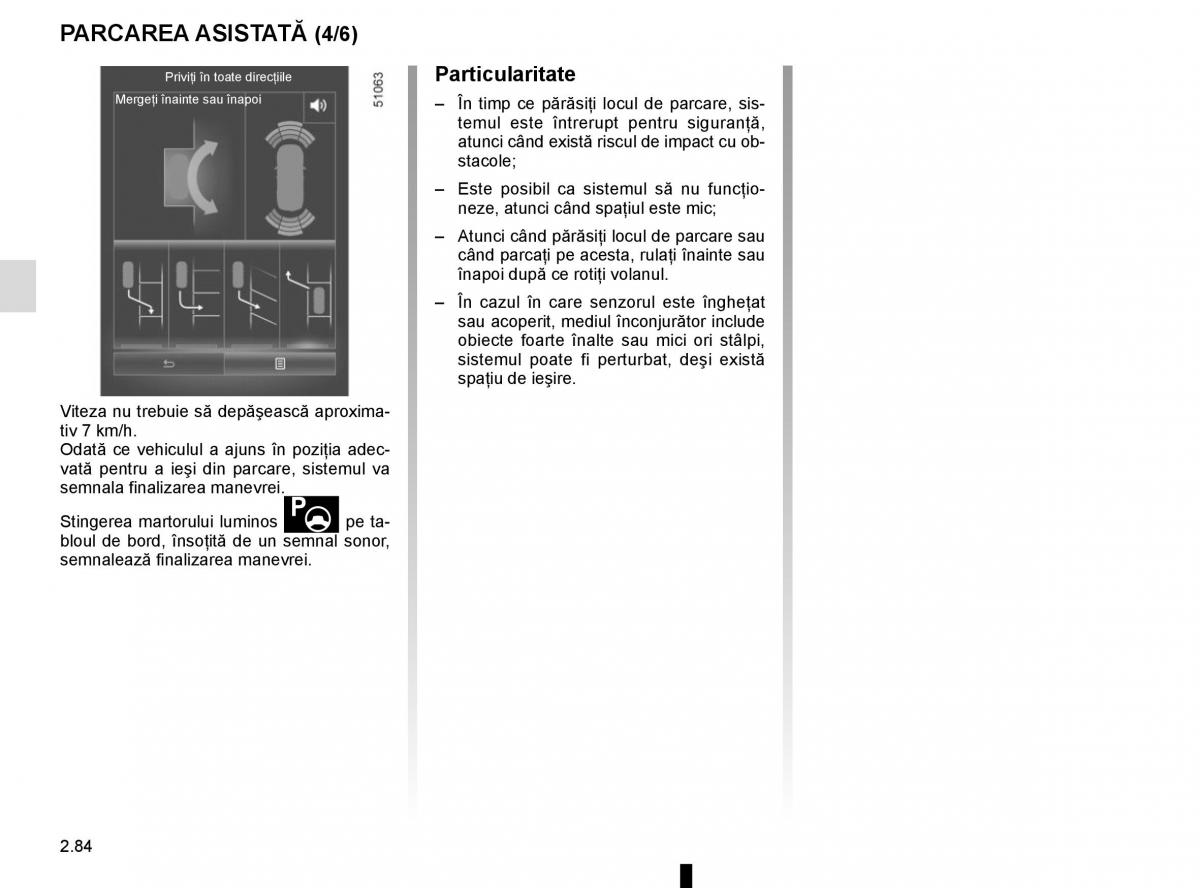 PARCAREA ASISTATĂ (4/6)

Priviţi în toate direcţiile

Mergeţi înainte sau înapoi

51063

Viteza nu trebuie să depăşească aproximativ 7 km/h.
Odată ce vehiculul a ajuns în poziţia adecvată pentru a ieşi din parcare, sistemul va semnala finalizarea manevrei.

Stingerea martorului luminos pe tabloul de bord, însoţită de un semnal sonor, semnalează finalizarea manevrei.

Particularitate

– În timp ce părăsiţi locul de parcare, sistemul este întrerupt pentru siguranţă, atunci când există riscul de impact cu obstacole;

– Este posibil ca sistemul să nu funcţioneze, atunci când spaţiul este mic;

– Atunci când părăsiţi locul de parcare sau când parcaţi pe acesta, rulaţi înainte sau înapoi după ce rotiţi volanul.

– În cazul în care senzorul este îngheţat sau acoperit, mediul înconjurător include obiecte foarte înalte sau mici ori stâlpi, sistemul poate fi perturbat, deşi există spaţiu de ieşire.

2.84